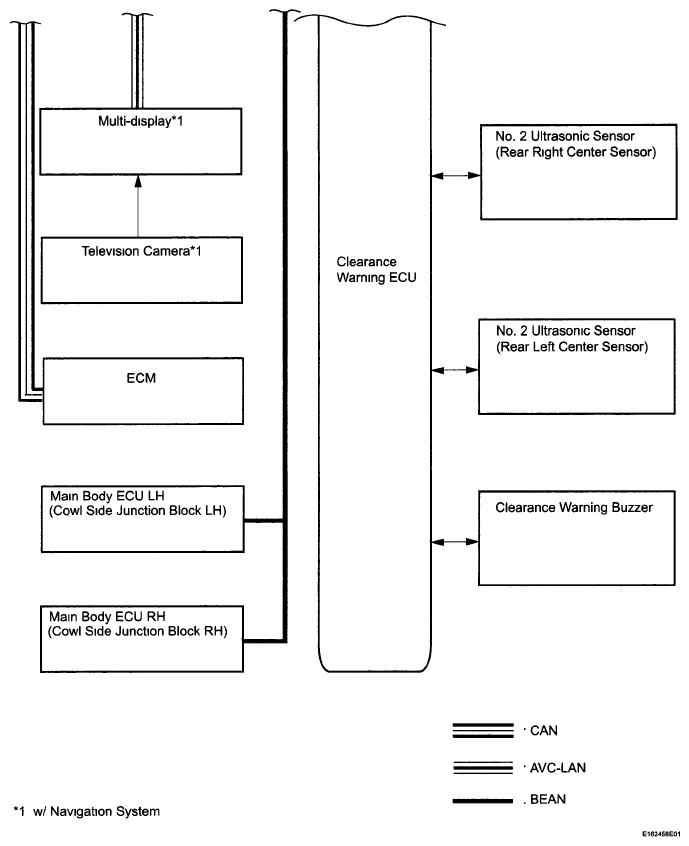 Multi-display*1

Television Camera*1

ECM

Main Body ECU LH
(Cowl Side Junction Block LH)

Main Body ECU RH
(Cowl Side Junction Block RH)

Clearance
Warning ECU

No. 2 Ultrasonic Sensor
(Rear Right Center Sensor)

No. 2 Ultrasonic Sensor
(Rear Left Center Sensor)

Clearance Warning Buzzer

: CAN

: AVC-LAN

: BEAN

*1 w/ Navigation System

E162458E01